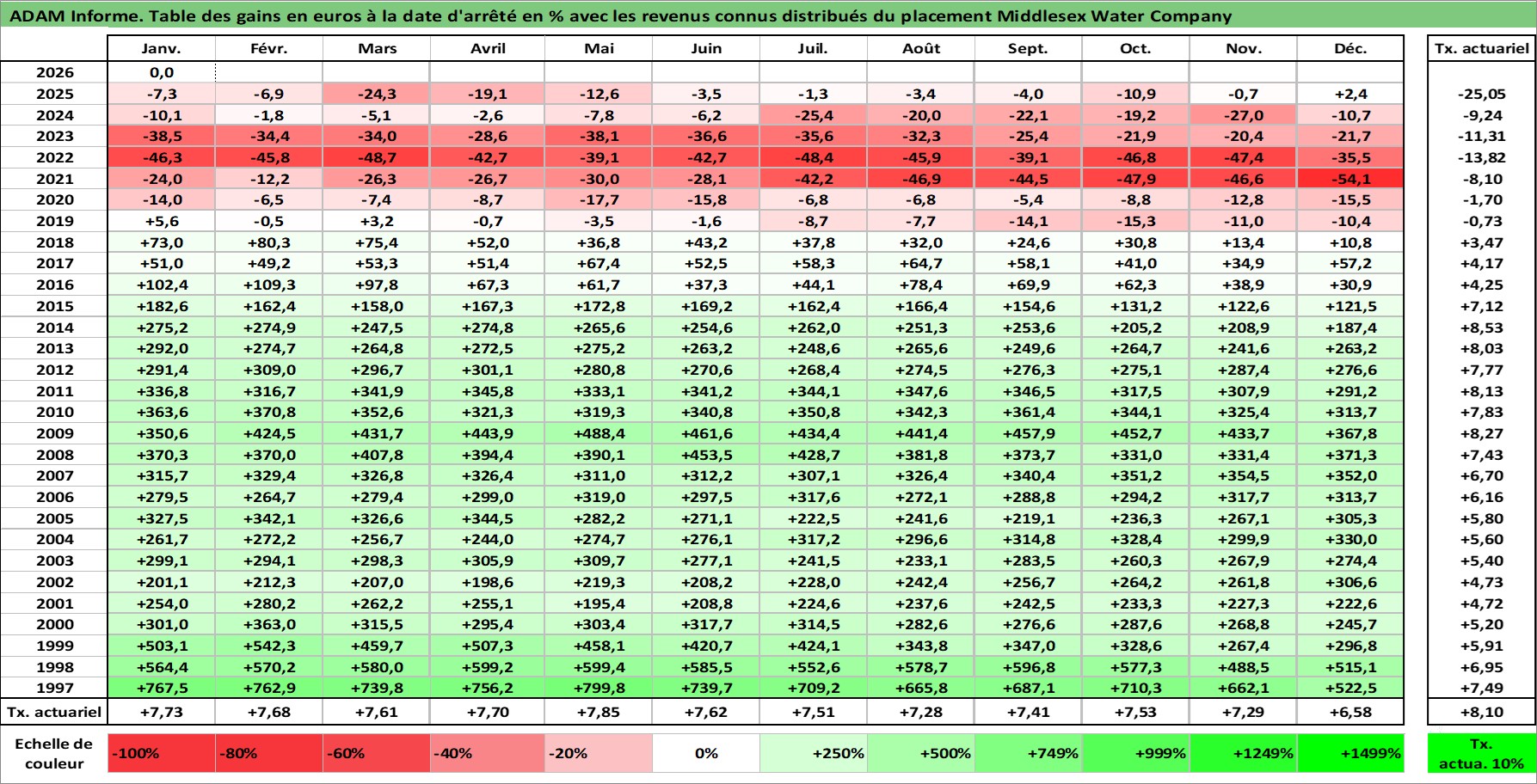 ADAM Informe. Table des gains en euros à la date d'arrêté en % avec les revenus connus distribués du placement Middlesex Water Company

| | Janv. | Févr. | Mars | Avril | Mai | Juin | Juil. | Août | Sept. | Oct. | Nov. | Déc. | Tx. actuariel |
|---|---|---|---|---|---|---|---|---|---|---|---|---|---|
| 2026 | 0,0 | | | | | | | | | | | | |
| 2025 | -7,3 | -6,9 | -24,3 | -19,1 | -12,6 | -3,5 | -1,3 | -3,4 | -4,0 | -10,9 | -0,7 | +2,4 | -25,05 |
| 2024 | -10,1 | -1,8 | -5,1 | -2,6 | -7,8 | -6,2 | -25,4 | -20,0 | -22,1 | -19,2 | -27,0 | -10,7 | -9,24 |
| 2023 | -38,5 | -34,4 | -34,0 | -28,6 | -38,1 | -36,6 | -35,6 | -32,3 | -25,4 | -21,9 | -20,4 | -21,7 | -11,31 |
| 2022 | -46,3 | -45,8 | -48,7 | -42,7 | -39,1 | -42,7 | -48,4 | -45,9 | -39,1 | -46,8 | -47,4 | -35,5 | -13,82 |
| 2021 | -24,0 | -12,2 | -26,3 | -26,7 | -30,0 | -28,1 | -42,2 | -46,9 | -44,5 | -47,9 | -46,6 | -54,1 | -8,10 |
| 2020 | -14,0 | -6,5 | -7,4 | -8,7 | -17,7 | -15,8 | -6,8 | -6,8 | -5,4 | -8,8 | -12,8 | -15,5 | -1,70 |
| 2019 | +5,6 | -0,5 | +3,2 | -0,7 | -3,5 | -1,6 | -8,7 | -7,7 | -14,1 | -15,3 | -11,0 | -10,4 | -0,73 |
| 2018 | +73,0 | +80,3 | +75,4 | +52,0 | +36,8 | +43,2 | +37,8 | +32,0 | +24,6 | +30,8 | +13,4 | +10,8 | +3,47 |
| 2017 | +51,0 | +49,2 | +53,3 | +51,4 | +67,4 | +52,5 | +58,3 | +64,7 | +58,1 | +41,0 | +34,9 | +57,2 | +4,17 |
| 2016 | +102,4 | +109,3 | +97,8 | +67,3 | +61,7 | +37,3 | +44,1 | +78,4 | +69,9 | +62,3 | +38,9 | +30,9 | +4,25 |
| 2015 | +182,6 | +162,4 | +158,0 | +167,3 | +172,8 | +169,2 | +162,4 | +166,4 | +154,6 | +131,2 | +122,6 | +121,5 | +7,12 |
| 2014 | +275,2 | +274,9 | +247,5 | +274,8 | +265,6 | +254,6 | +262,0 | +251,3 | +253,6 | +205,2 | +208,9 | +187,4 | +8,53 |
| 2013 | +292,0 | +274,7 | +264,8 | +272,5 | +275,2 | +263,2 | +248,6 | +265,6 | +249,6 | +264,7 | +241,6 | +263,2 | +8,03 |
| 2012 | +291,4 | +309,0 | +296,7 | +301,1 | +280,8 | +270,6 | +268,4 | +274,5 | +276,3 | +275,1 | +287,4 | +276,6 | +7,77 |
| 2011 | +336,8 | +316,7 | +341,9 | +345,8 | +333,1 | +341,2 | +344,1 | +347,6 | +346,5 | +317,5 | +307,9 | +291,2 | +8,13 |
| 2010 | +363,6 | +370,8 | +352,6 | +321,3 | +319,3 | +340,8 | +350,8 | +342,3 | +361,4 | +344,1 | +325,4 | +313,7 | +7,83 |
| 2009 | +350,6 | +424,5 | +431,7 | +443,9 | +488,4 | +461,6 | +434,4 | +441,4 | +457,9 | +452,7 | +433,7 | +367,8 | +8,27 |
| 2008 | +370,3 | +370,0 | +407,8 | +394,4 | +390,1 | +453,5 | +428,7 | +381,8 | +373,7 | +331,0 | +331,4 | +371,3 | +7,43 |
| 2007 | +315,7 | +329,4 | +326,8 | +326,4 | +311,0 | +312,2 | +307,1 | +326,4 | +340,4 | +351,2 | +354,5 | +352,0 | +6,70 |
| 2006 | +279,5 | +264,7 | +279,4 | +299,0 | +319,0 | +297,5 | +317,6 | +272,1 | +288,8 | +294,2 | +317,7 | +313,7 | +6,16 |
| 2005 | +327,5 | +342,1 | +326,6 | +344,5 | +282,2 | +271,1 | +222,5 | +241,6 | +219,1 | +236,3 | +267,1 | +305,3 | +5,80 |
| 2004 | +261,7 | +272,2 | +256,7 | +244,0 | +274,7 | +276,1 | +317,2 | +296,6 | +314,8 | +328,4 | +299,9 | +330,0 | +5,60 |
| 2003 | +299,1 | +294,1 | +298,3 | +305,9 | +309,7 | +277,1 | +241,5 | +233,1 | +283,5 | +260,3 | +267,9 | +274,4 | +5,40 |
| 2002 | +201,1 | +212,3 | +207,0 | +198,6 | +219,3 | +208,2 | +228,0 | +242,4 | +256,7 | +264,2 | +261,8 | +306,6 | +4,73 |
| 2001 | +254,0 | +280,2 | +262,2 | +255,1 | +195,4 | +208,8 | +224,6 | +237,6 | +242,5 | +233,3 | +227,3 | +222,6 | +4,72 |
| 2000 | +301,0 | +363,0 | +315,5 | +295,4 | +303,4 | +317,7 | +314,5 | +282,6 | +276,6 | +287,6 | +268,8 | +245,7 | +5,20 |
| 1999 | +503,1 | +542,3 | +459,7 | +507,3 | +458,1 | +420,7 | +424,1 | +343,8 | +347,0 | +328,6 | +267,4 | +296,8 | +5,91 |
| 1998 | +564,4 | +570,2 | +580,0 | +599,2 | +599,4 | +585,5 | +552,6 | +578,7 | +596,8 | +577,3 | +488,5 | +515,1 | +6,95 |
| 1997 | +767,5 | +762,9 | +739,8 | +756,2 | +799,8 | +739,7 | +709,2 | +665,8 | +687,1 | +710,3 | +662,1 | +522,5 | +7,49 |
| Tx. actuariel | +7,73 | +7,68 | +7,61 | +7,70 | +7,85 | +7,62 | +7,51 | +7,28 | +7,41 | +7,53 | +7,29 | +6,58 | +8,10 |

| Echelle de couleur | -100% | -80% | -60% | -40% | -20% | 0% | +250% | +500% | +749% | +999% | +1249% | +1499% | Tx. actua. 10% |
|---|---|---|---|---|---|---|---|---|---|---|---|---|---|